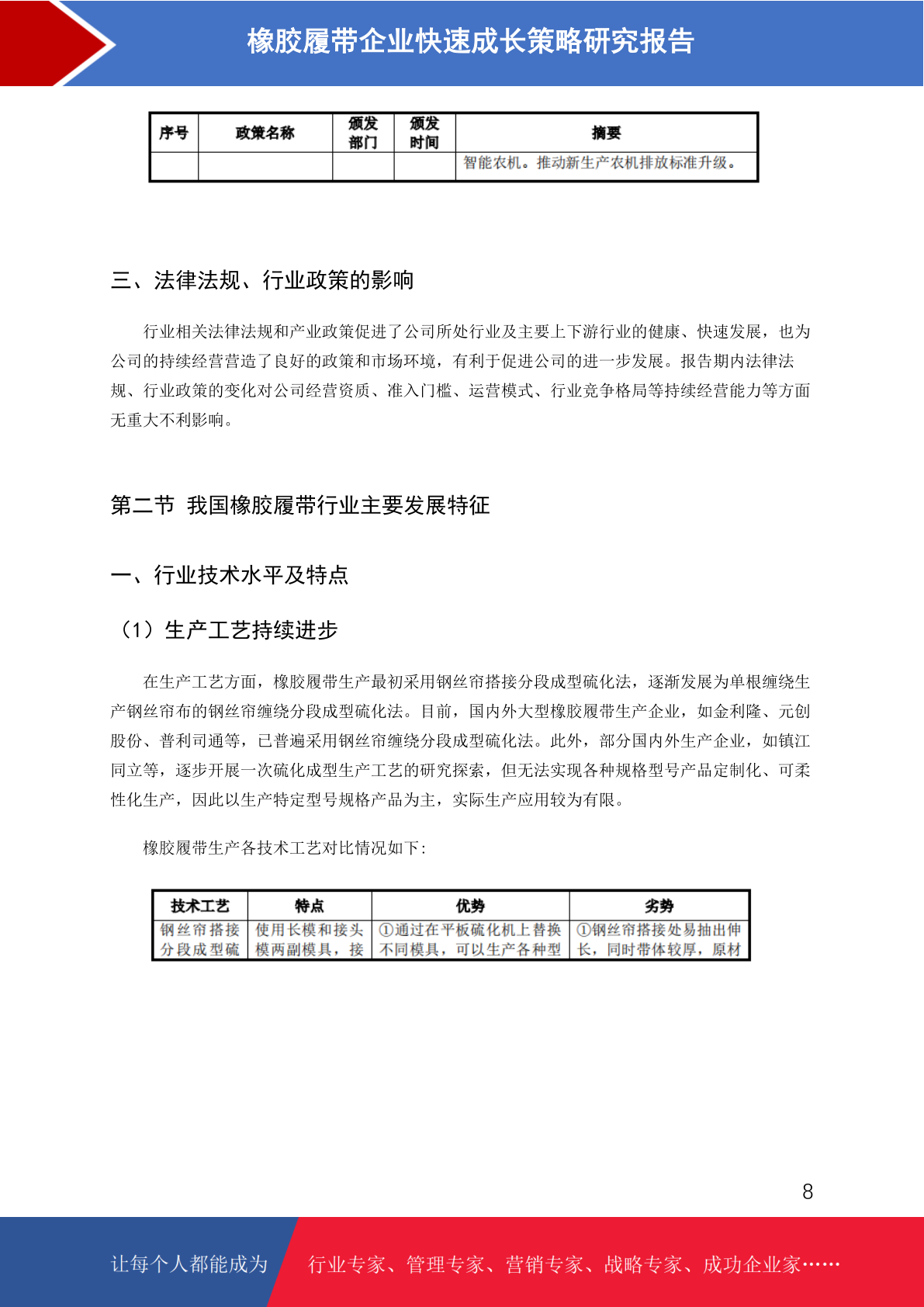 橡胶履带企业快速成长策略研究报告

| 序号 | 政策名称 | 颁发部门 | 颁发时间 | 摘要 |
|---|---|---|---|---|
| | | | | 智能农机。推动新生产农机排放标准升级。 |

三、法律法规、行业政策的影响

行业相关法律法规和产业政策促进了公司所处行业及主要上下游行业的健康、快速发展，也为公司的持续经营营造了良好的政策和市场环境，有利于促进公司的进一步发展。报告期内法律法规、行业政策的变化对公司经营资质、准入门槛、运营模式、行业竞争格局等持续经营能力等方面无重大不利影响。

第二节 我国橡胶履带行业主要发展特征

一、行业技术水平及特点

（1）生产工艺持续进步

在生产工艺方面，橡胶履带生产最初采用钢丝帘搭接分段成型硫化法，逐渐发展为单根缠绕生产钢丝帘布的钢丝帘缠绕分段成型硫化法。目前，国内外大型橡胶履带生产企业，如金利隆、元创股份、普利司通等，已普遍采用钢丝帘缠绕分段成型硫化法。此外，部分国内外生产企业，如镇江同立等，逐步开展一次硫化成型生产工艺的研究探索，但无法实现各种规格型号产品定制化、可柔性化生产，因此以生产特定型号规格产品为主，实际生产应用较为有限。

橡胶履带生产各技术工艺对比情况如下：

| 技术工艺 | 特点 | 优势 | 劣势 |
|---|---|---|---|
| 钢丝帘搭接分段成型硫 | 使用长模和接头模两副模具，接 | ①通过在平板硫化机上替换不同模具，可以生产各种型 | ①钢丝帘搭接处易抽出伸长，同时带体较厚，原材 |

8

让每个人都能成为 行业专家、管理专家、营销专家、战略专家、成功企业家……